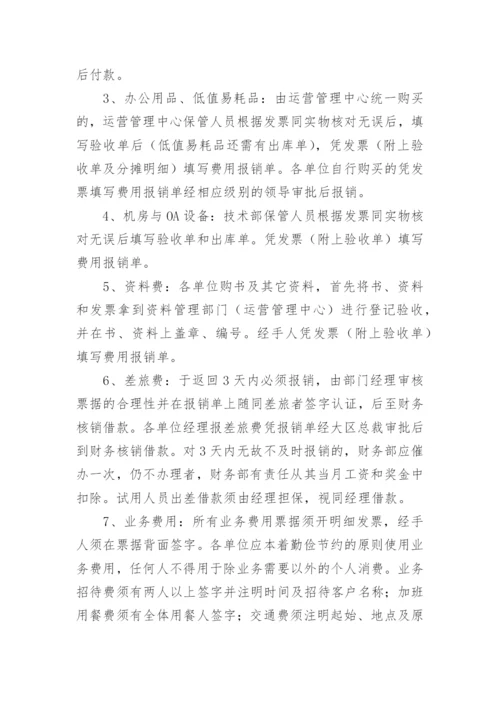 后付款。

3、办公用品、低值易耗品：由运营管理中心统一购买的，运营管理中心保管人员根据发票同实物核对无误后，填写验收单后（低值易耗品还需有出库单），凭发票（附上验收单及分摊明细）填写费用报销单。各单位自行购买的凭发票填写费用报销单经相应级别的领导审批后报销。

4、机房与OA设备：技术部保管人员根据发票同实物核对无误后填写验收单和出库单。凭发票（附上验收单）填写费用报销单。

5、资料费：各单位购书及其它资料，首先将书、资料和发票拿到资料管理部门（运营管理中心）进行登记验收，并在书、资料上盖章、编号。经手人凭发票（附上验收单）填写费用报销单。

6、差旅费：于返回3天内必须报销，由部门经理审核票据的合理性并在报销单上随同差旅者签字认证，后至财务核销借款。各单位经理报差旅费凭报销单经大区总裁审批后到财务核销借款。对3天内无故不及时报销的，财务部应催办一次，仍不办理者，财务部有责任从其当月工资和奖金中扣除。试用人员出差借款须由经理担保，视同经理借款。

7、业务费用：所有业务费用票据须开明细发票，经手人须在票据背面签字。各单位应本着勤俭节约的原则使用业务费用，任何人不得用于除业务需要以外的个人消费。业务招待费须有两人以上签字并注明时间及招待客户名称；加班用餐费须有全体用餐人签字；交通费须注明起始、地点及原